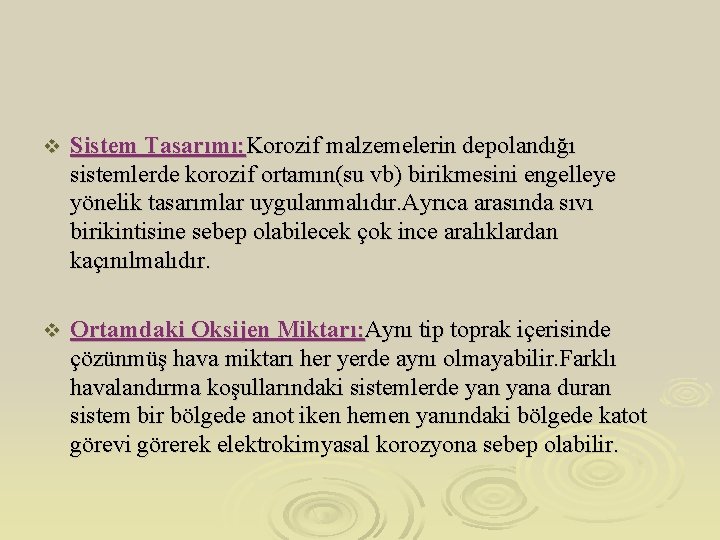 ❖ Sistem Tasarımı:Korozif malzemelerin depolandığı sistemlerde korozif ortamın(su vb) birikmesini engelleye yönelik tasarımlar uygulanmalıdır.Ayrıca arasında sıvı birikintisine sebep olabilecek çok ince aralıklardan kaçınılmalıdır.

❖ Ortamdaki Oksijen Miktarı:Aynı tip toprak içerisinde çözünmüş hava miktarı her yerde aynı olmayabilir.Farklı havalandırma koşullarındaki sistemlerde yan yana duran sistem bir bölgede anot iken hemen yanındaki bölgede katot görevi görerek elektrokimyasal korozyona sebep olabilir.